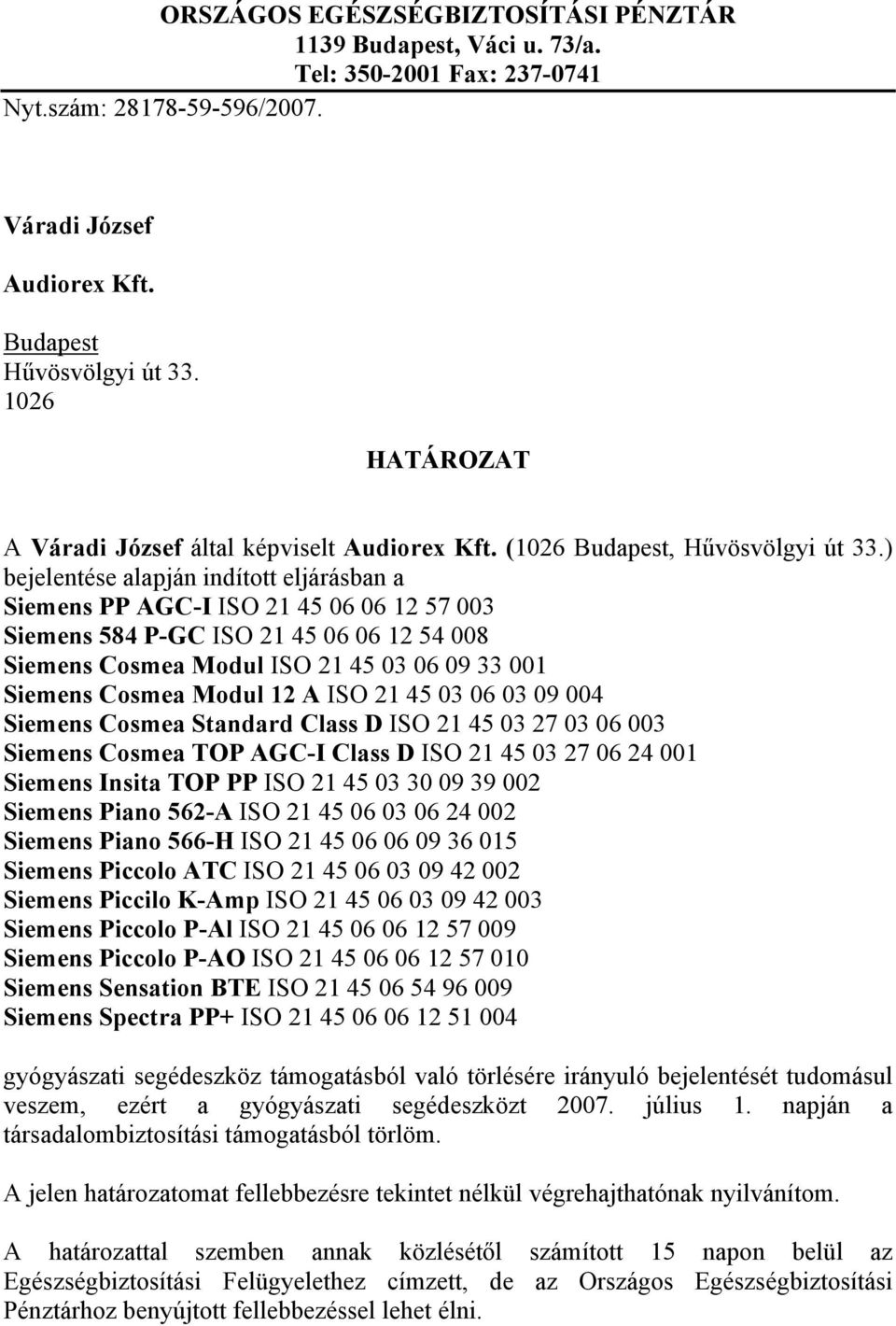 ORSZÁGOS EGÉSZSÉGBIZTOSÍTÁSI PÉNZTÁR
1139 Budapest, Váci u. 73/a.
Tel: 350-2001 Fax: 237-0741

Nyt.szám: 28178-59-596/2007.

Váradi József

Audiorex Kft.

Budapest
Hűvösvölgyi út 33.
1026

HATÁROZAT

A Váradi József által képviselt Audiorex Kft. (1026 Budapest, Hűvösvölgyi út 33.) bejelentése alapján indított eljárásban a
Siemens PP AGC-I ISO 21 45 06 06 12 57 003
Siemens 584 P-GC ISO 21 45 06 06 12 54 008
Siemens Cosmea Modul ISO 21 45 03 06 09 33 001
Siemens Cosmea Modul 12 A ISO 21 45 03 06 03 09 004
Siemens Cosmea Standard Class D ISO 21 45 03 27 03 06 003
Siemens Cosmea TOP AGC-I Class D ISO 21 45 03 27 06 24 001
Siemens Insita TOP PP ISO 21 45 03 30 09 39 002
Siemens Piano 562-A ISO 21 45 06 03 06 24 002
Siemens Piano 566-H ISO 21 45 06 06 09 36 015
Siemens Piccolo ATC ISO 21 45 06 03 09 42 002
Siemens Piccilo K-Amp ISO 21 45 06 03 09 42 003
Siemens Piccolo P-Al ISO 21 45 06 06 12 57 009
Siemens Piccolo P-AO ISO 21 45 06 06 12 57 010
Siemens Sensation BTE ISO 21 45 06 54 96 009
Siemens Spectra PP+ ISO 21 45 06 06 12 51 004

gyógyászati segédeszköz támogatásból való törlésére irányuló bejelentését tudomásul veszem, ezért a gyógyászati segédeszközt 2007. július 1. napján a társadalombiztosítási támogatásból törlöm.

A jelen határozatomat fellebbezésre tekintet nélkül végrehajthatónak nyilvánítom.

A határozattal szemben annak közlésétől számított 15 napon belül az Egészségbiztosítási Felügyelethez címzett, de az Országos Egészségbiztosítási Pénztárhoz benyújtott fellebbezéssel lehet élni.